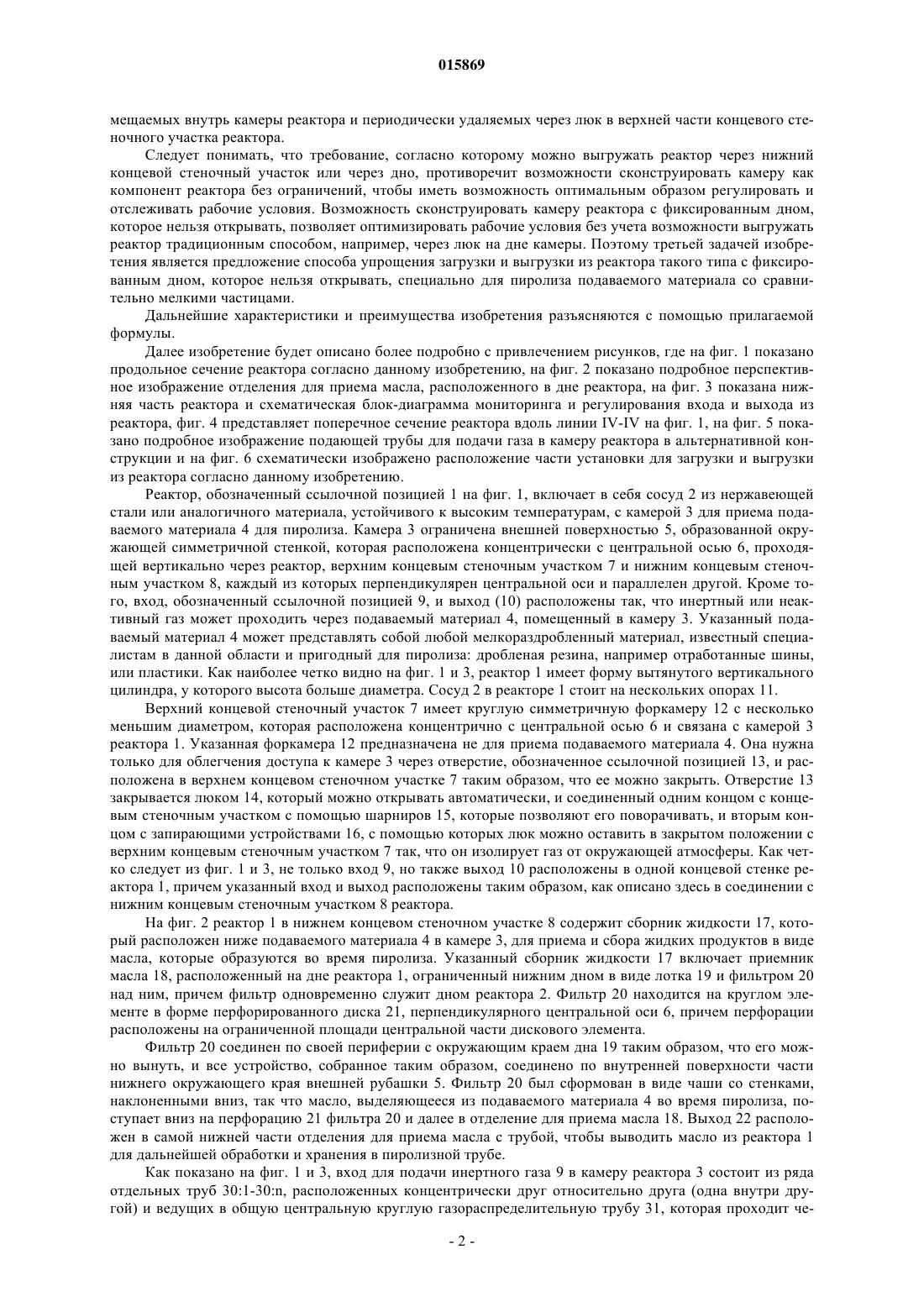 015869

мещаемых внутрь камеры реактора и периодически удаляемых через люк в верхней части концевого стеночного участка реактора.

Следует понимать, что требование, согласно которому можно выгружать реактор через нижний концевой стеночный участок или через дно, противоречит возможности сконструировать камеру как компонент реактора без ограничений, чтобы иметь возможность оптимальным образом регулировать и отслеживать рабочие условия. Возможность сконструировать камеру реактора с фиксированным дном, которое нельзя открывать, позволяет оптимизировать рабочие условия без учета возможности выгружать реактор традиционным способом, например, через люк на дне камеры. Поэтому третьей задачей изобретения является предложение способа упрощения загрузки и выгрузки из реактора такого типа с фиксированным дном, которое нельзя открывать, специально для пиролиза подаваемого материала со сравнительно мелкими частицами.

Дальнейшие характеристики и преимущества изобретения разъясняются с помощью прилагаемой формулы.

Далее изобретение будет описано более подробно с привлечением рисунков, где на фиг. 1 показано продольное сечение реактора согласно данному изобретению, на фиг. 2 показано подробное перспективное изображение отделения для приема масла, расположенного в дне реактора, на фиг. 3 показана нижняя часть реактора и схематическая блок-диаграмма мониторинга и регулирования входа и выхода из реактора, фиг. 4 представляет поперечное сечение реактора вдоль линии IV-IV на фиг. 1, на фиг. 5 показано подробное изображение подающей трубы для подачи газа в камеру реактора в альтернативной конструкции и на фиг. 6 схематически изображено расположение части установки для загрузки и выгрузки из реактора согласно данному изобретению.

Реактор, обозначенный ссылочной позицией 1 на фиг. 1, включает в себя сосуд 2 из нержавеющей стали или аналогичного материала, устойчивого к высоким температурам, с камерой 3 для приема подаваемого материала 4 для пиролиза. Камера 3 ограничена внешней поверхностью 5, образованной окружающей симметричной стенкой, которая расположена концентрически с центральной осью 6, проходящей вертикально через реактор, верхним концевым стеночным участком 7 и нижним концевым стеночным участком 8, каждый из которых перпендикулярен центральной оси и параллелен другой. Кроме того, вход, обозначенный ссылочной позицией 9, и выход (10) расположены так, что инертный или неактивный газ может проходить через подаваемый материал 4, помещенный в камеру 3. Указанный подаваемый материал 4 может представлять собой любой мелкораздробленный материал, известный специалистам в данной области и пригодный для пиролиза: дробленая резина, например отработанные шины, или пластики. Как наиболее четко видно на фиг. 1 и 3, реактор 1 имеет форму вытянутого вертикального цилиндра, у которого высота больше диаметра. Сосуд 2 в реакторе 1 стоит на нескольких опорах 11.

Верхний концевой стеночный участок 7 имеет круглую симметричную форкамеру 12 с несколько меньшим диаметром, которая расположена концентрично с центральной осью 6 и связана с камерой 3 реактора 1. Указанная форкамера 12 предназначена не для приема подаваемого материала 4. Она нужна только для облегчения доступа к камере 3 через отверстие, обозначенное ссылочной позицией 13, и расположена в верхнем концевом стеночном участке 7 таким образом, что ее можно закрыть. Отверстие 13 закрывается люком 14, который можно открывать автоматически, и соединенный одним концом с концевым стеночным участком с помощью шарниров 15, которые позволяют его поворачивать, и вторым концом с запирающими устройствами 16, с помощью которых люк можно оставить в закрытом положении с верхним концевым стеночным участком 7 так, что он изолирует газ от окружающей атмосферы. Как четко следует из фиг. 1 и 3, не только вход 9, но также выход 10 расположены в одной концевой стенке реактора 1, причем указанный вход и выход расположены таким образом, как описано здесь в соединении с нижним концевым стеночным участком 8 реактора.

На фиг. 2 реактор 1 в нижнем концевом стеночном участке 8 содержит сборник жидкости 17, который расположен ниже подаваемого материала 4 в камере 3, для приема и сбора жидких продуктов в виде масла, которые образуются во время пиролиза. Указанный сборник жидкости 17 включает приемник масла 18, расположенный на дне реактора 1, ограниченный нижним дном в виде лотка 19 и фильтром 20 над ним, причем фильтр одновременно служит дном реактора 2. Фильтр 20 находится на круглом элементе в форме перфорированного диска 21, перпендикулярного центральной оси 6, причем перфорации расположены на ограниченной площади центральной части дискового элемента.

Фильтр 20 соединен по своей периферии с окружающим краем дна 19 таким образом, что его можно вынуть, и все устройство, собранное таким образом, соединено по внутренней поверхности части нижнего окружающего края внешней рубашки 5. Фильтр 20 был сформован в виде чаши со стенками, наклоненными вниз, так что масло, выделяющееся из подаваемого материала 4 во время пиролиза, поступает вниз на перфорацию 21 фильтра 20 и далее в отделение для приема масла 18. Выход 22 расположен в самой нижней части отделения для приема масла с трубой, чтобы выводить масло из реактора 1 для дальнейшей обработки и хранения в пиролизной трубе.

Как показано на фиг. 1 и 3, вход для подачи инертного газа 9 в камеру реактора 3 состоит из ряда отдельных труб 30:1-30:n, расположенных концентрически друг относительно друга (одна внутри другой) и ведущих в общую центральную круглую газораспределительную трубу 31, которая проходит че-

- 2 -